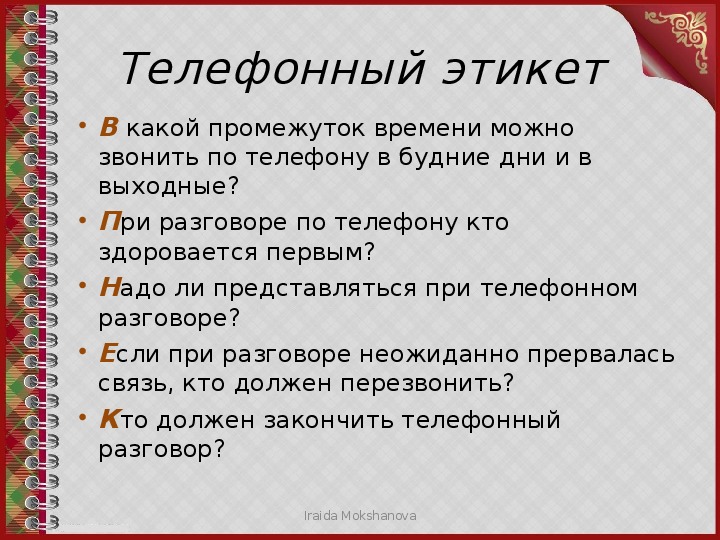 Телефонный этикет

• В какой промежуток времени можно звонить по телефону в будние дни и в выходные?

• При разговоре по телефону кто здоровается первым?

• Надо ли представляться при телефонном разговоре?

• Если при разговоре неожиданно прервалась связь, кто должен перезвонить?

• Кто должен закончить телефонный разговор?

Iraida Mokshanova